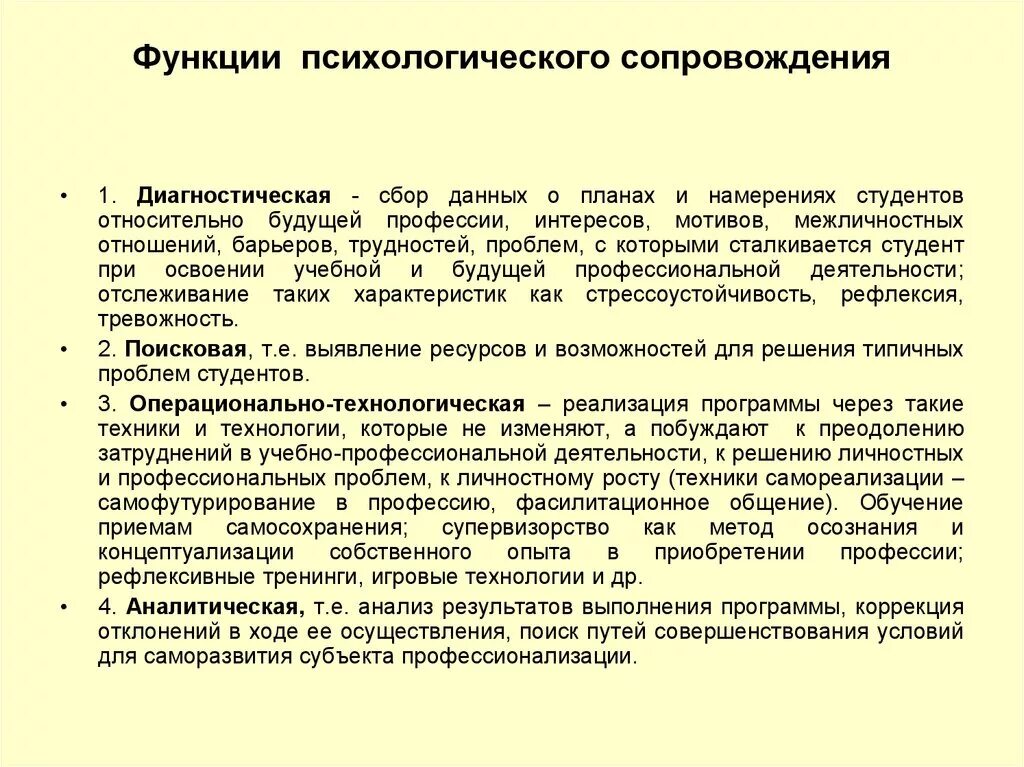 Функции психологического сопровождения

• 1. Диагностическая - сбор данных о планах и намерениях студентов относительно будущей профессии, интересов, мотивов, межличностных отношений, барьеров, трудностей, проблем, с которыми сталкивается студент при освоении учебной и будущей профессиональной деятельности; отслеживание таких характеристик как стрессоустойчивость, рефлексия, тревожность.

• 2. Поисковая, т.е. выявление ресурсов и возможностей для решения типичных проблем студентов.

• 3. Операционально-технологическая – реализация программы через такие техники и технологии, которые не изменяют, а побуждают к преодолению затруднений в учебно-профессиональной деятельности, к решению личностных и профессиональных проблем, к личностному росту (техники самореализации – самофутурирование в профессию, фасилитационное общение). Обучение приемам самосохранения; супервизорство как метод осознания и концептуализации собственного опыта в приобретении профессии; рефлексивные тренинги, игровые технологии и др.

• 4. Аналитическая, т.е. анализ результатов выполнения программы, коррекция отклонений в ходе ее осуществления, поиск путей совершенствования условий для саморазвития субъекта профессионализации.